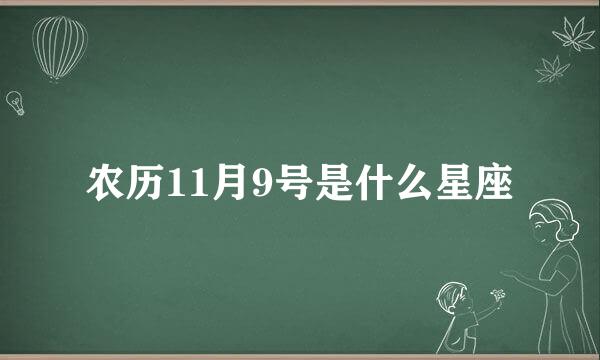 农历11月9号是什么星座